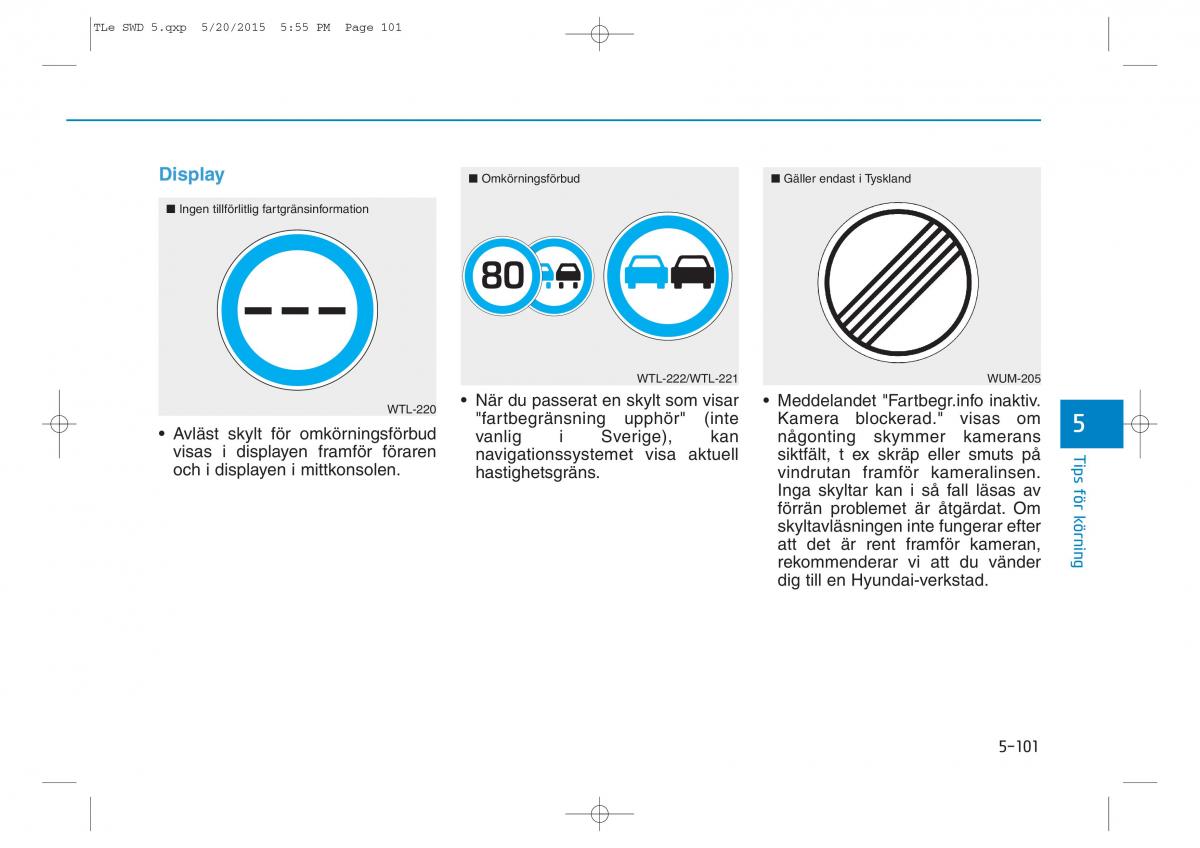 TLe SWD 5.qxp 5/20/2015 5:55 PM Page 101

Display

■ Ingen tillförlitlig fartgränsinformation

WTL-220

• Avläst skylt för omkörningsförbud visas i displayen framför föraren och i displayen i mittkonsolen.

■ Omkörningsförbud

80

WTL-222/WTL-221

• När du passerat en skylt som visar "fartbegränsning upphör" (inte vanlig i Sverige), kan navigationssystemet visa aktuell hastighetsgräns.

■ Gäller endast i Tyskland

WUM-205

• Meddelandet "Fartbegr.info inaktiv. Kamera blockerad." visas om någonting skymmer kamerans siktfält, t ex skräp eller smuts på vindrutan framför kameralinsen. Inga skyltar kan i så fall läsas av förrän problemet är åtgärdat. Om skyltavläsningen inte fungerar efter att det är rent framför kameran, rekommenderar vi att du vänder dig till en Hyundai-verkstad.

5

Tips för körning

5-101